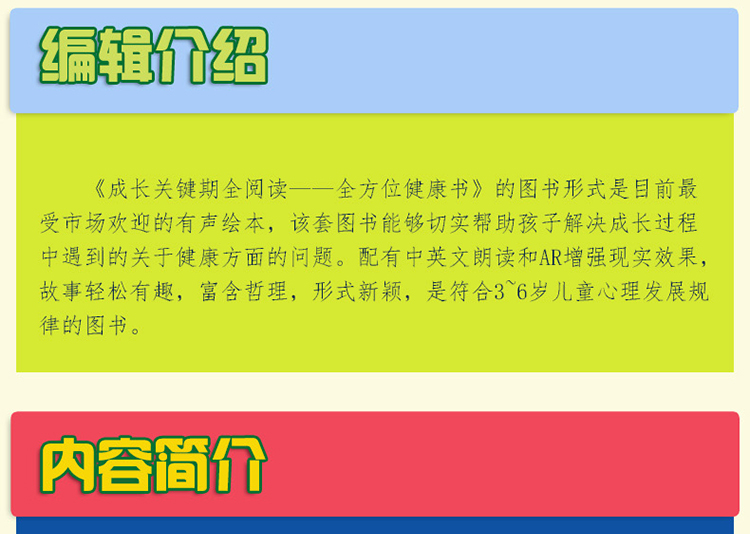 编辑介绍

《成长关键期全阅读——全方位健康书》的图书形式是目前最受市场欢迎的有声绘本，该套图书能够切实帮助孩子解决成长过程中遇到的关于健康方面的问题。配有中英文朗读和AR增强现实效果，故事轻松有趣，富含哲理，形式新颖，是符合3~6岁儿童心理发展规律的图书。

内容简介